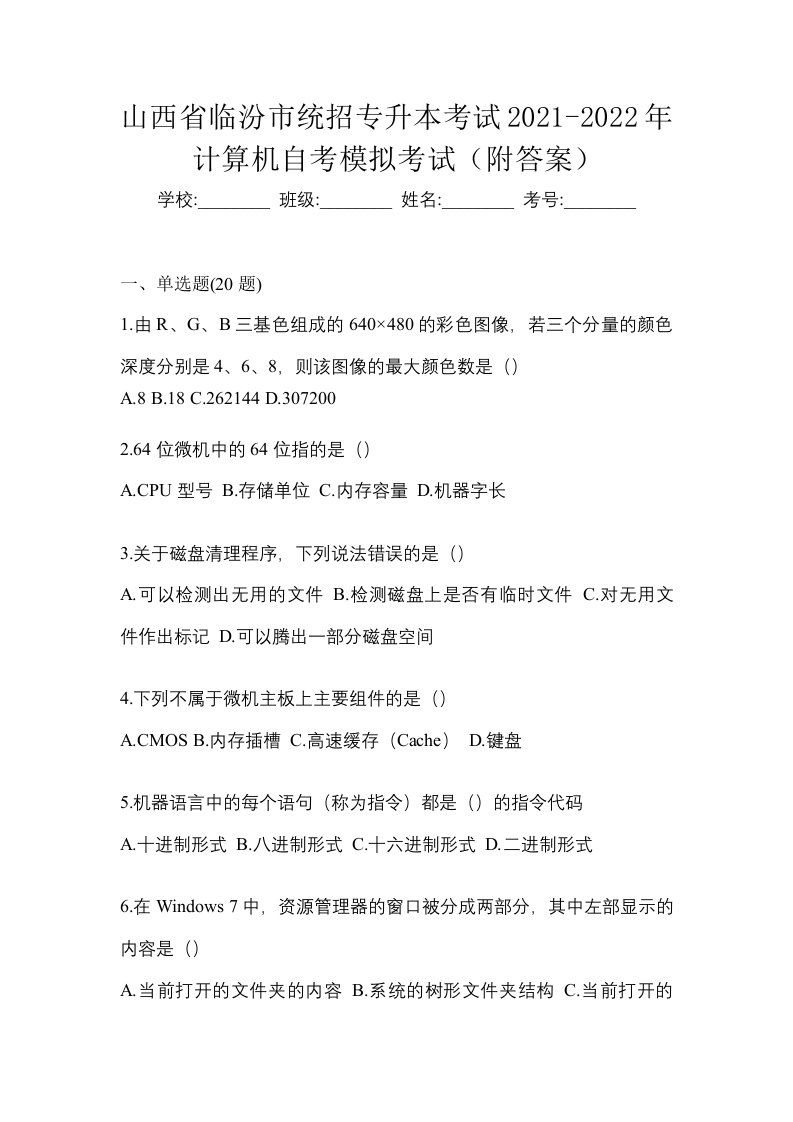 山西省临汾市统招专升本考试2021-2022年计算机自考模拟考试（附答案）

学校:________ 班级:________ 姓名:________ 考号:________

一、单选题(20 题)

1.由 R、G、B 三基色组成的 640×480 的彩色图像，若三个分量的颜色深度分别是 4、6、8，则该图像的最大颜色数是（）
A.8 B.18 C.262144 D.307200

2.64 位微机中的 64 位指的是（）
A.CPU 型号 B.存储单位 C.内存容量 D.机器字长

3.关于磁盘清理程序，下列说法错误的是（）
A.可以检测出无用的文件 B.检测磁盘上是否有临时文件 C.对无用文件作出标记 D.可以腾出一部分磁盘空间

4.下列不属于微机主板上主要组件的是（）
A.CMOS B.内存插槽 C.高速缓存（Cache） D.键盘

5.机器语言中的每个语句（称为指令）都是（）的指令代码
A.十进制形式 B.八进制形式 C.十六进制形式 D.二进制形式

6.在 Windows 7 中，资源管理器的窗口被分成两部分，其中左部显示的内容是（）
A.当前打开的文件夹的内容 B.系统的树形文件夹结构 C.当前打开的